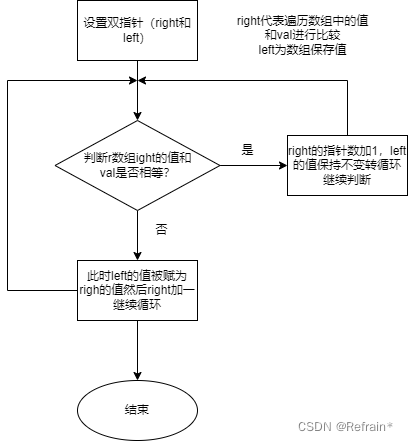 设置双指针（right和left）

right代表遍历数组中的值和val进行比较
left为数组保存值

判断r数组ight的值和val是否相等?

是

right的指针数加1，left的值保持不变转循环继续判断

否

此时left的值被赋为righ的值然后right加一继续循环

结束

CSDN @Refrain*